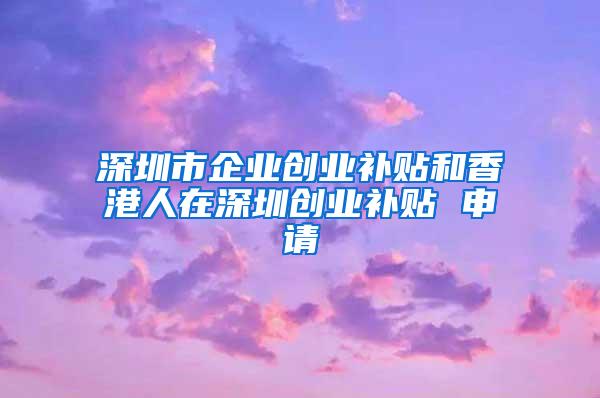 深圳市企业创业补贴和香港人在深圳创业补贴 申请